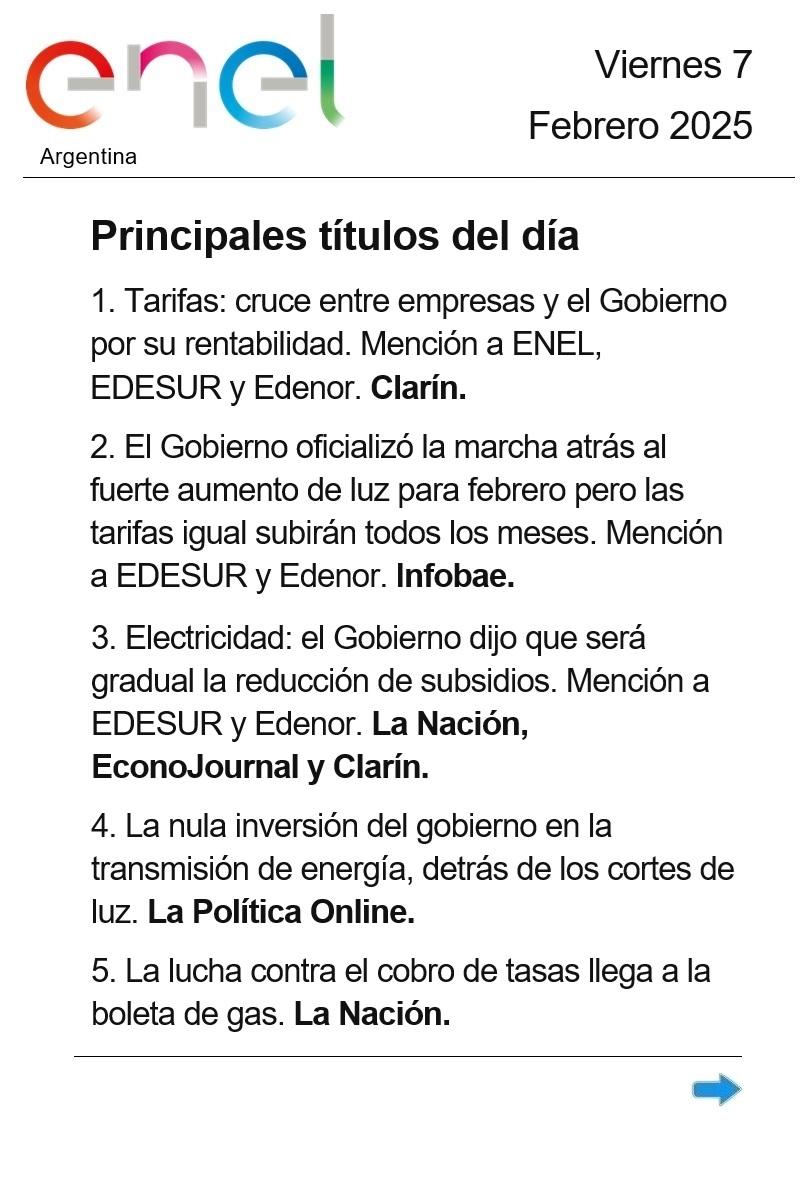 enel
Argentina

Viernes 7
Febrero 2025

Principales títulos del día

1. Tarifas: cruce entre empresas y el Gobierno por su rentabilidad. Mención a ENEL, EDESUR y Edenor. Clarín.

2. El Gobierno oficializó la marcha atrás al fuerte aumento de luz para febrero pero las tarifas igual subirán todos los meses. Mención a EDESUR y Edenor. Infobae.

3. Electricidad: el Gobierno dijo que será gradual la reducción de subsidios. Mención a EDESUR y Edenor. La Nación, EconoJournal y Clarín.

4. La nula inversión del gobierno en la transmisión de energía, detrás de los cortes de luz. La Política Online.

5. La lucha contra el cobro de tasas llega a la boleta de gas. La Nación.